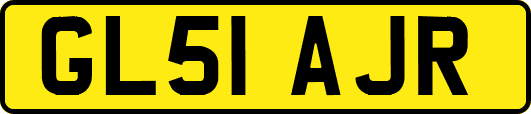 GL51 AJR